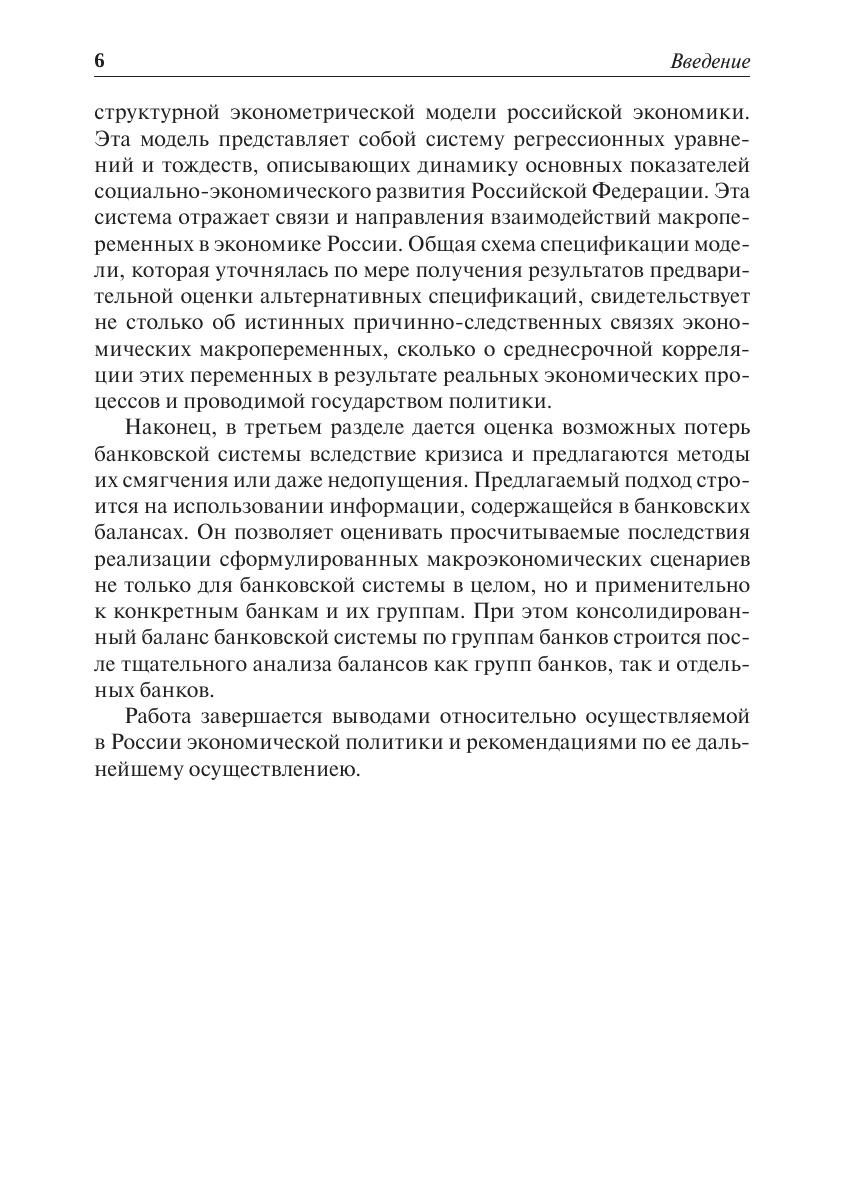 6 Введение

структурной эконометрической модели российской экономики. Эта модель представляет собой систему регрессионных уравнений и тождеств, описывающих динамику основных показателей социально-экономического развития Российской Федерации. Эта система отражает связи и направления взаимодействий макропеременных в экономике России. Общая схема спецификации модели, которая уточнялась по мере получения результатов предварительной оценки альтернативных спецификаций, свидетельствует не столько об истинных причинно-следственных связях экономических макропеременных, сколько о среднесрочной корреляции этих переменных в результате реальных экономических процессов и проводимой государством политики.

Наконец, в третьем разделе дается оценка возможных потерь банковской системы вследствие кризиса и предлагаются методы их смягчения или даже недопущения. Предлагаемый подход строится на использовании информации, содержащейся в банковских балансах. Он позволяет оценивать просчитываемые последствия реализации сформулированных макроэкономических сценариев не только для банковской системы в целом, но и применительно к конкретным банкам и их группам. При этом консолидированный баланс банковской системы по группам банков строится после тщательного анализа балансов как групп банков, так и отдельных банков.

Работа завершается выводами относительно осуществляемой в России экономической политики и рекомендациями по ее дальнейшему осуществлениею.